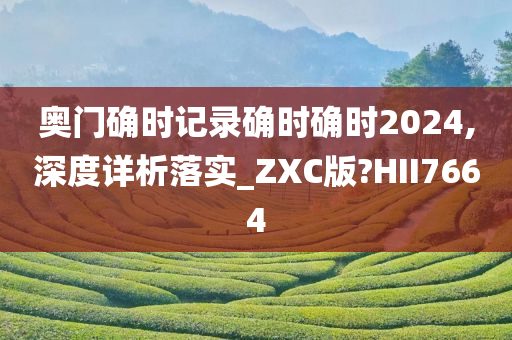 奥门确时记录确时确时2024,深度详析落实_ZXC版?HII7664